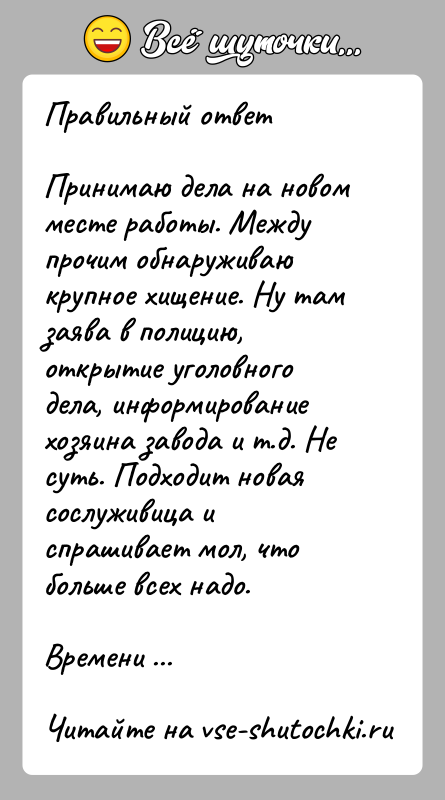 Всё шуточки...

Правильный ответ

Принимаю дела на новом месте работы. Между прочим обнаруживаю крупное хищение. Ну там заява в полицию, открытие уголовного дела, информирование хозяина завода и т.д. Не суть. Подходит новая сослуживица и спрашивает мол, что больше всех надо.

Времени ...

Читайте на vse-shutochki.ru